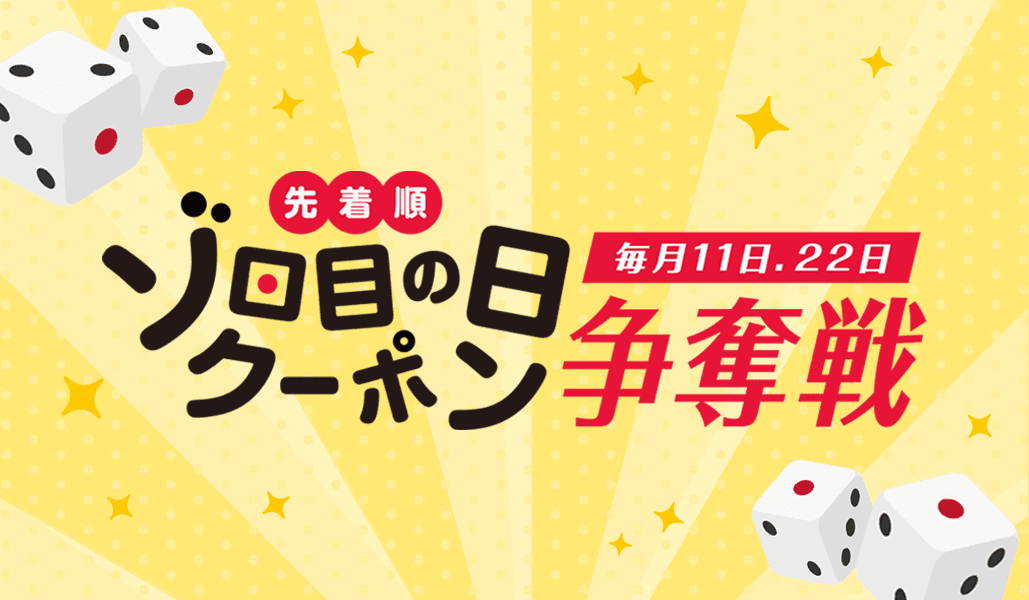 先着順
ゾロ目の日クーポン
毎月11日.22日
争奪戦